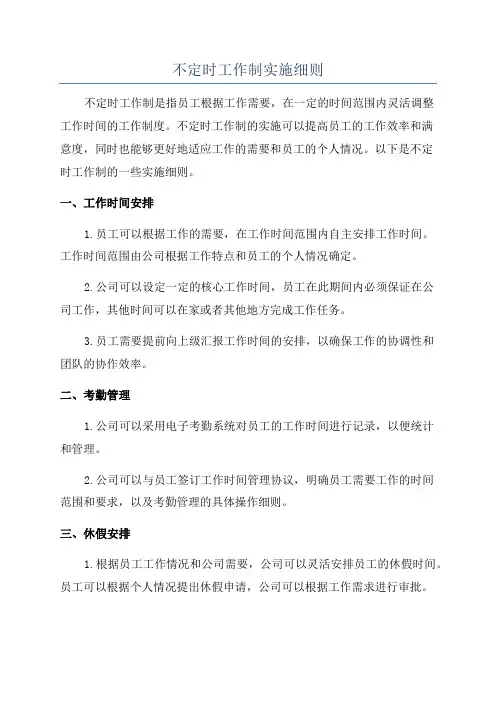 不定时工作制实施细则

不定时工作制是指员工根据工作需要，在一定的时间范围内灵活调整工作时间的工作制度。不定时工作制的实施可以提高员工的工作效率和满意度，同时也能够更好地适应工作的需要和员工的个人情况。以下是不定时工作制的一些实施细则。

一、工作时间安排

1.员工可以根据工作的需要，在工作时间范围内自主安排工作时间。工作时间范围由公司根据工作特点和员工的个人情况确定。

2.公司可以设定一定的核心工作时间，员工在此期间内必须保证在公司工作，其他时间可以在家或者其他地方完成工作任务。

3.员工需要提前向上级汇报工作时间的安排，以确保工作的协调性和团队的协作效率。

二、考勤管理

1.公司可以采用电子考勤系统对员工的工作时间进行记录，以便统计和管理。

2.公司可以与员工签订工作时间管理协议，明确员工需要工作的时间范围和要求，以及考勤管理的具体操作细则。

三、休假安排

1.根据员工工作情况和公司需要，公司可以灵活安排员工的休假时间。员工可以根据个人情况提出休假申请，公司可以根据工作需求进行审批。